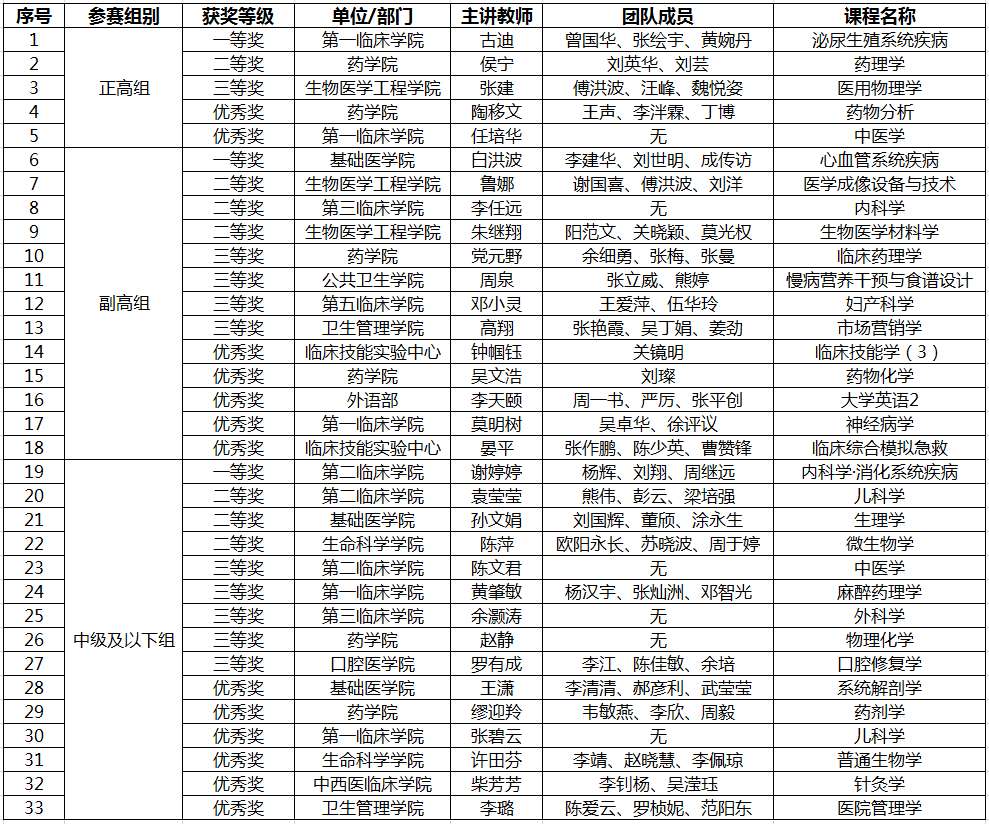 | 序号 | 参赛组别 | 获奖等级 | 单位/部门 | 主讲教师 | 团队成员 | 课程名称 |
|---|---|---|---|---|---|---|
| 1 | 正高组 | 一等奖 | 第一临床学院 | 古迪 | 曾国华、张绘宇、黄婉丹 | 泌尿生殖系统疾病 |
| 2 | | 二等奖 | 药学院 | 侯宁 | 刘英华、刘芸 | 药理学 |
| 3 | | 三等奖 | 生物医学工程学院 | 张建 | 傅洪波、汪峰、魏悦姿 | 医用物理学 |
| 4 | | 优秀奖 | 药学院 | 陶移文 | 王声、李泮霖、丁博 | 药物分析 |
| 5 | | 优秀奖 | 第一临床学院 | 任培华 | 无 | 中医学 |
| 6 | 副高组 | 一等奖 | 基础医学院 | 白洪波 | 李建华、刘世明、成传访 | 心血管系统疾病 |
| 7 | | 二等奖 | 生物医学工程学院 | 鲁娜 | 谢国喜、傅洪波、刘洋 | 医学成像设备与技术 |
| 8 | | 二等奖 | 第三临床学院 | 李任远 | 无 | 内科学 |
| 9 | | 二等奖 | 生物医学工程学院 | 朱继翔 | 阳范文、关晓颖、莫光权 | 生物医学材料学 |
| 10 | | 三等奖 | 药学院 | 党元野 | 余细勇、张梅、张曼 | 临床药理学 |
| 11 | | 三等奖 | 公共卫生学院 | 周泉 | 张立威、熊婷 | 慢病营养干预与食谱设计 |
| 12 | | 三等奖 | 第五临床学院 | 邓小灵 | 王爱萍、伍华玲 | 妇产科学 |
| 13 | | 三等奖 | 卫生管理学院 | 高翔 | 张艳霞、吴丁娟、姜劲 | 市场营销学 |
| 14 | | 优秀奖 | 临床技能实验中心 | 钟帼钰 | 关镜明 | 临床技能学（3） |
| 15 | | 优秀奖 | 药学院 | 吴文浩 | 刘璨 | 药物化学 |
| 16 | | 优秀奖 | 外语部 | 李天颐 | 周一书、严厉、张平创 | 大学英语2 |
| 17 | | 优秀奖 | 第一临床学院 | 莫明树 | 吴卓华、徐评议 | 神经病学 |
| 18 | | 优秀奖 | 临床技能实验中心 | 晏平 | 张作鹏、陈少英、曹赞锋 | 临床综合模拟急救 |
| 19 | 中级及以下组 | 一等奖 | 第二临床学院 | 谢婷婷 | 杨辉、刘翔、周继远 | 内科学·消化系统疾病 |
| 20 | | 二等奖 | 第二临床学院 | 袁莹莹 | 熊伟、彭云、梁培强 | 儿科学 |
| 21 | | 二等奖 | 基础医学院 | 孙文娟 | 刘国辉、董颀、涂永生 | 生理学 |
| 22 | | 二等奖 | 生命科学学院 | 陈萍 | 欧阳永长、苏晓波、周于婷 | 微生物学 |
| 23 | | 三等奖 | 第二临床学院 | 陈文君 | 无 | 中医学 |
| 24 | | 三等奖 | 第一临床学院 | 黄肇敏 | 杨汉宇、张灿洲、邓智光 | 麻醉药理学 |
| 25 | | 三等奖 | 第三临床学院 | 余灏涛 | 无 | 外科学 |
| 26 | | 三等奖 | 药学院 | 赵静 | 无 | 物理化学 |
| 27 | | 三等奖 | 口腔医学院 | 罗有成 | 李江、陈佳敏、余培 | 口腔修复学 |
| 28 | | 优秀奖 | 基础医学院 | 王潇 | 李清清、郝彦利、武莹莹 | 系统解剖学 |
| 29 | | 优秀奖 | 药学院 | 缪迎羚 | 韦敏燕、李欣、周毅 | 药剂学 |
| 30 | | 优秀奖 | 第一临床学院 | 张碧云 | 无 | 儿科学 |
| 31 | | 优秀奖 | 生命科学学院 | 许田芬 | 李靖、赵晓慧、李佩琼 | 普通生物学 |
| 32 | | 优秀奖 | 中西医临床学院 | 柴芳芳 | 李钊杨、吴滢珏 | 针灸学 |
| 33 | | 优秀奖 | 卫生管理学院 | 李璐 | 陈爱云、罗桢妮、范阳东 | 医院管理学 |